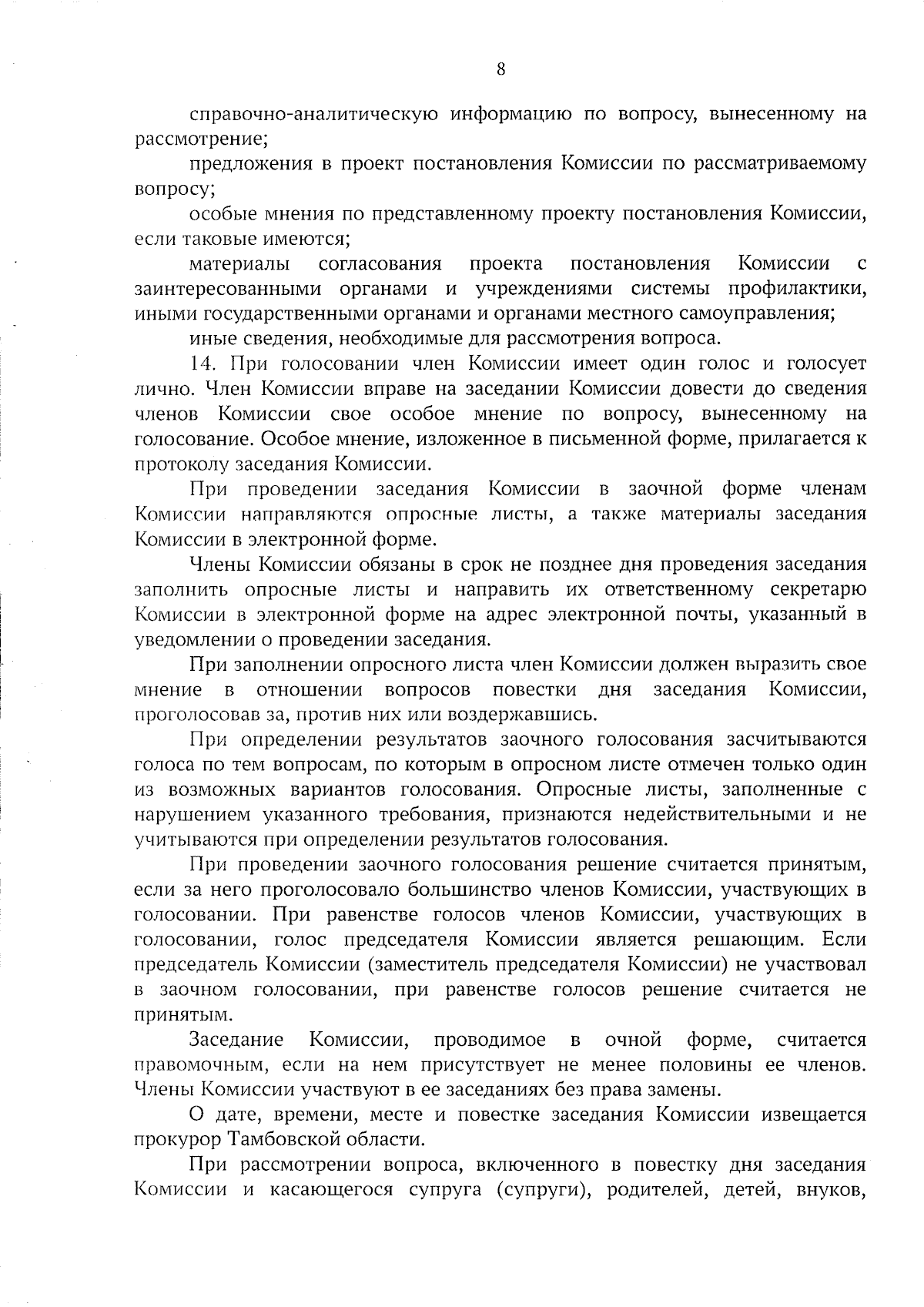 8

справочно-аналитическую информацию по вопросу, вынесенному на рассмотрение;

предложения в проект постановления Комиссии по рассматриваемому вопросу;

особые мнения по представленному проекту постановления Комиссии, если таковые имеются;

материалы согласования проекта постановления Комиссии с заинтересованными органами и учреждениями системы профилактики, иными государственными органами и органами местного самоуправления;

иные сведения, необходимые для рассмотрения вопроса.

14. При голосовании член Комиссии имеет один голос и голосует лично. Член Комиссии вправе на заседании Комиссии довести до сведения членов Комиссии свое особое мнение по вопросу, вынесенному на голосование. Особое мнение, изложенное в письменной форме, прилагается к протоколу заседания Комиссии.

При проведении заседания Комиссии в заочной форме членам Комиссии направляются опросные листы, а также материалы заседания Комиссии в электронной форме.

Члены Комиссии обязаны в срок не позднее дня проведения заседания заполнить опросные листы и направить их ответственному секретарю Комиссии в электронной форме на адрес электронной почты, указанный в уведомлении о проведении заседания.

При заполнении опросного листа член Комиссии должен выразить свое мнение в отношении вопросов повестки дня заседания Комиссии, проголосовав за, против них или воздержавшись.

При определении результатов заочного голосования засчитываются голоса по тем вопросам, по которым в опросном листе отмечен только один из возможных вариантов голосования. Опросные листы, заполненные с нарушением указанного требования, признаются недействительными и не учитываются при определении результатов голосования.

При проведении заочного голосования решение считается принятым, если за него проголосовало большинство членов Комиссии, участвующих в голосовании. При равенстве голосов членов Комиссии, участвующих в голосовании, голос председателя Комиссии является решающим. Если председатель Комиссии (заместитель председателя Комиссии) не участвовал в заочном голосовании, при равенстве голосов решение считается не принятым.

Заседание Комиссии, проводимое в очной форме, считается правомочным, если на нем присутствует не менее половины ее членов. Члены Комиссии участвуют в ее заседаниях без права замены.

О дате, времени, месте и повестке заседания Комиссии извещается прокурор Тамбовской области.

При рассмотрении вопроса, включенного в повестку дня заседания Комиссии и касающегося супруга (супруги), родителей, детей, внуков,